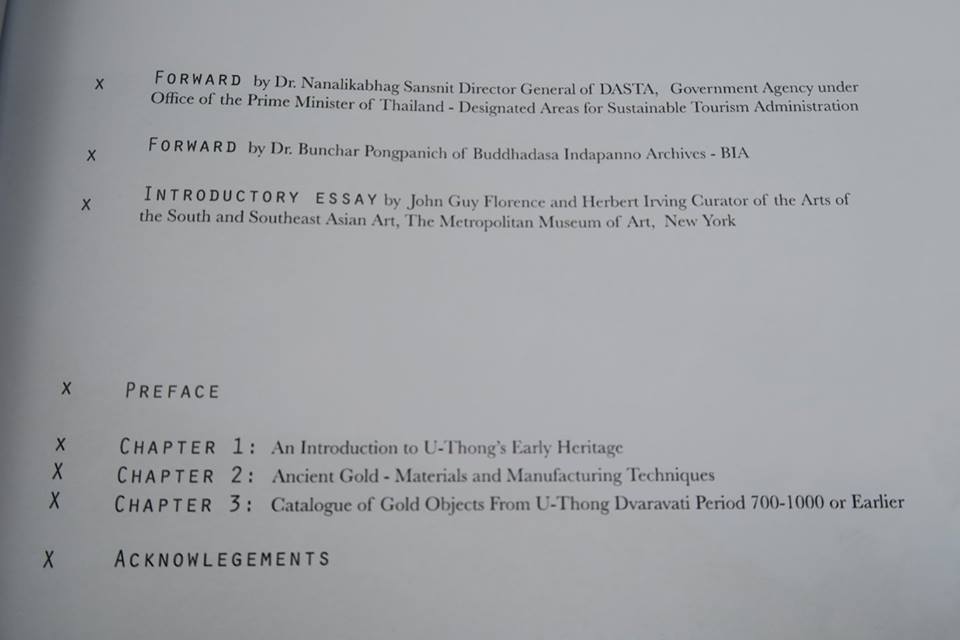 X FORWARD by Dr. Nanalikabhag Sansnit Director General of DASTA, Government Agency under Office of the Prime Minister of Thailand - Designated Areas for Sustainable Tourism Administration

X FORWARD by Dr. Bunchar Pongpanich of Buddhadasa Indapanno Archives - BIA

X INTRODUCTORY ESSAY by John Guy Florence and Herbert Irving Curator of the Arts of the South and Southeast Asian Art, The Metropolitan Museum of Art, New York

X PREFACE

X CHAPTER 1: An Introduction to U-Thong's Early Heritage
X CHAPTER 2: Ancient Gold - Materials and Manufacturing Techniques
X CHAPTER 3: Catalogue of Gold Objects From U-Thong Dvaravati Period 700-1000 or Earlier

X ACKNOWLEGEMENTS